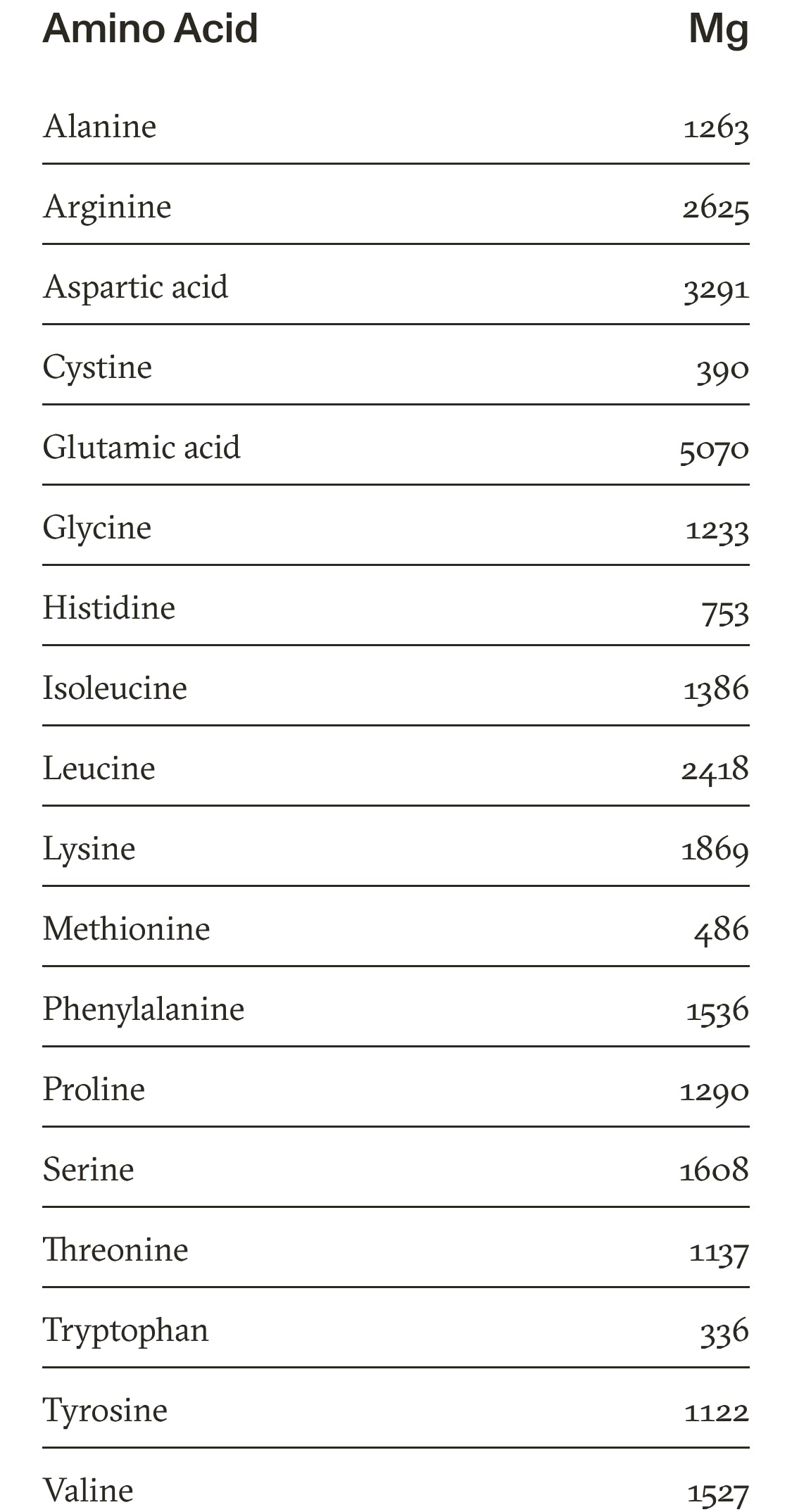 | Amino Acid | Mg |
|---|---|
| Alanine | 1263 |
| Arginine | 2625 |
| Aspartic acid | 3291 |
| Cystine | 390 |
| Glutamic acid | 5070 |
| Glycine | 1233 |
| Histidine | 753 |
| Isoleucine | 1386 |
| Leucine | 2418 |
| Lysine | 1869 |
| Methionine | 486 |
| Phenylalanine | 1536 |
| Proline | 1290 |
| Serine | 1608 |
| Threonine | 1137 |
| Tryptophan | 336 |
| Tyrosine | 1122 |
| Valine | 1527 |